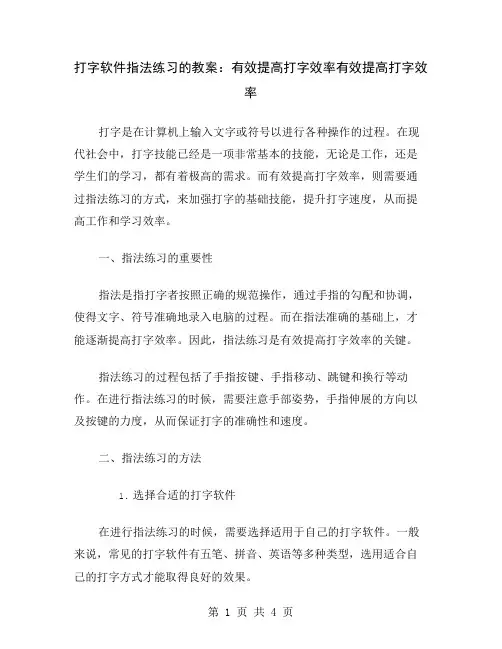 打字软件指法练习的教案：有效提高打字效率有效提高打字效率

打字是在计算机上输入文字或符号以进行各种操作的过程。在现代社会中，打字技能已经是一项非常基本的技能，无论是工作，还是学生们的学习，都有着极高的需求。而有效提高打字效率，则需要通过指法练习的方式，来加强打字的基础技能，提升打字速度，从而提高工作和学习效率。

一、指法练习的重要性

指法是指打字者按照正确的规范操作，通过手指的匀配和协调，使得文字、符号准确地录入电脑的过程。而在指法准确的基础上，才能逐渐提高打字效率。因此，指法练习是有效提高打字效率的关键。

指法练习的过程包括了手指按键、手指移动、跳键和换行等动作。在进行指法练习的时候，需要注意手部姿势，手指伸展的方向以及按键的力度，从而保证打字的准确性和速度。

二、指法练习的方法

1. 选择合适的打字软件

在进行指法练习的时候，需要选择适用于自己的打字软件。一般来说，常见的打字软件有五笔、拼音、英语等多种类型，选用适合自己的打字方式才能取得良好的效果。

第 1 页 共 4 页